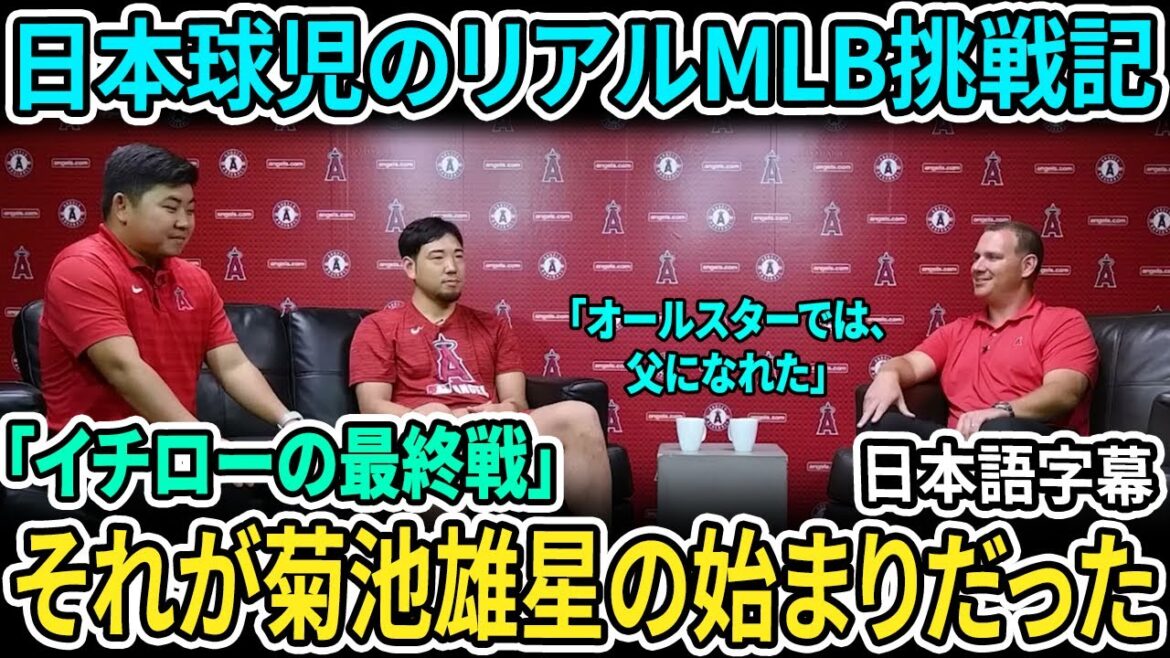 日本球児のリアルMLB挑戦記

「オールスターでは、父になれた」

「イチローの最終戦」

日本語字幕

それが菊池雄星の始まりだった